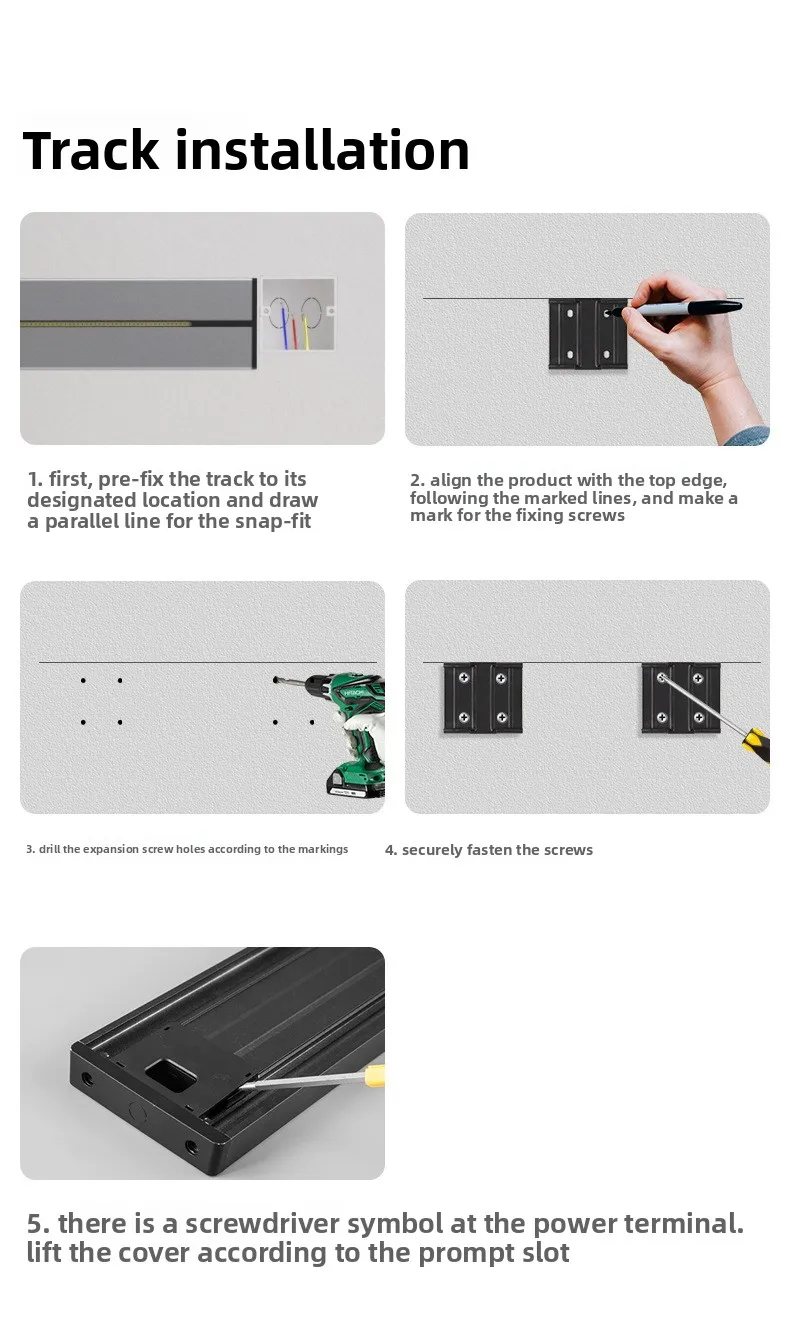 Track installation

1. first, pre-fix the track to its designated location and draw a parallel line for the snap-fit

2. align the product with the top edge, following the marked lines, and make a mark for the fixing screws

HITACHI

3. drill the expansion screw holes according to the markings

4. securely fasten the screws

5. there is a screwdriver symbol at the power terminal. lift the cover according to the prompt slot